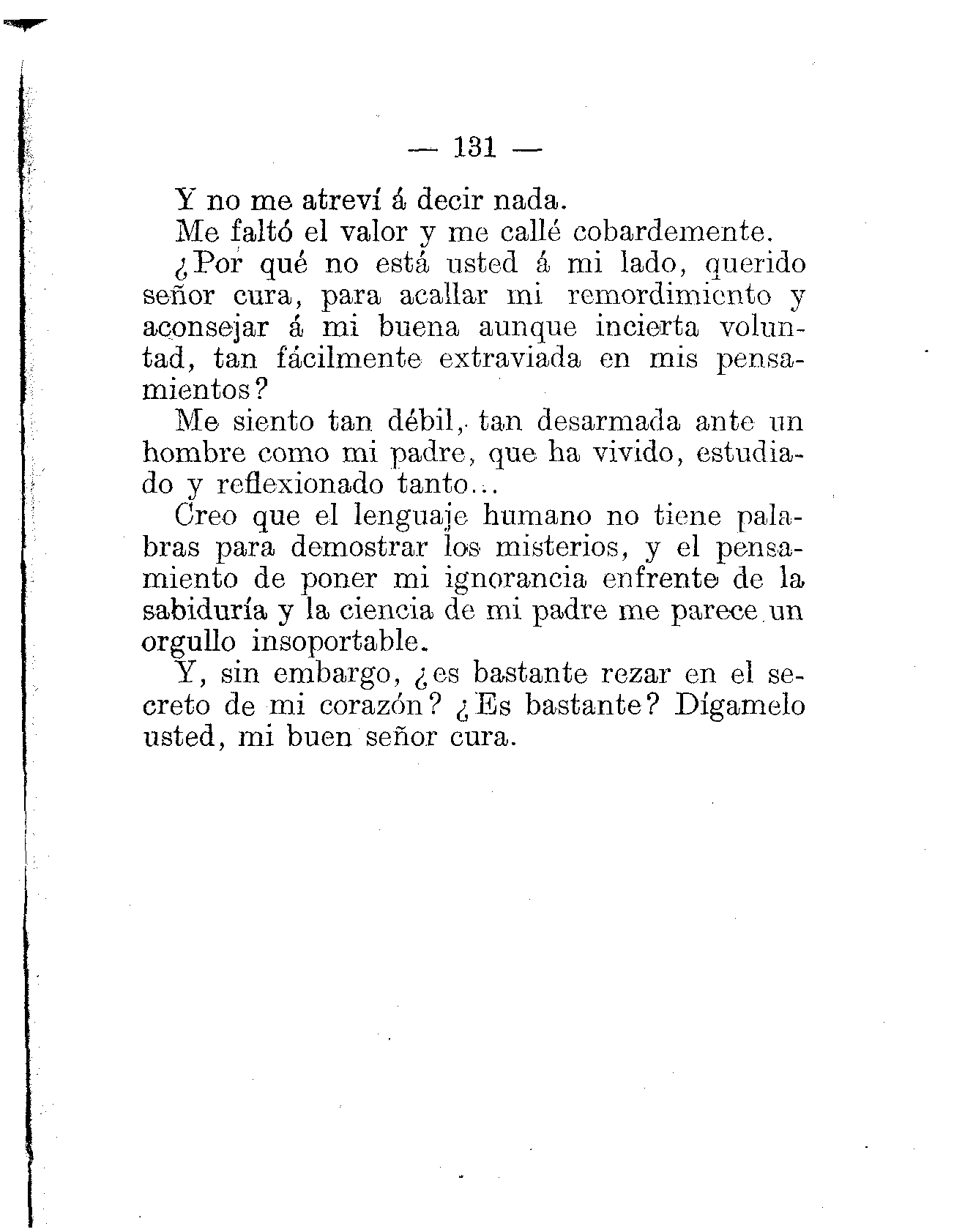 — 131 —

Y no me atreví á decir nada.

Me faltó el valor y me callé cobardemente.

¿Por qué no está usted á mi lado, querido señor cura, para acallar mi remordimiento y aconsejar á mi buena aunque incierta voluntad, tan fácilmente extraviada en mis pensamientos?

Me siento tan débil, tan desarmada ante un hombre como mi padre, que ha vivido, estudiado y reflexionado tanto...

Creo que el lenguaje humano no tiene palabras para demostrar los misterios, y el pensamiento de poner mi ignorancia enfrente de la sabiduría y la ciencia de mi padre me parece un orgullo insoportable.

Y, sin embargo, ¿es bastante rezar en el secreto de mi corazón? ¿Es bastante? Dígamelo usted, mi buen señor cura.